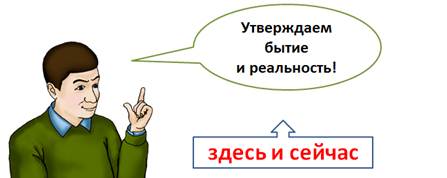 Утверждаем бытие и реальность!

здесь и сейчас